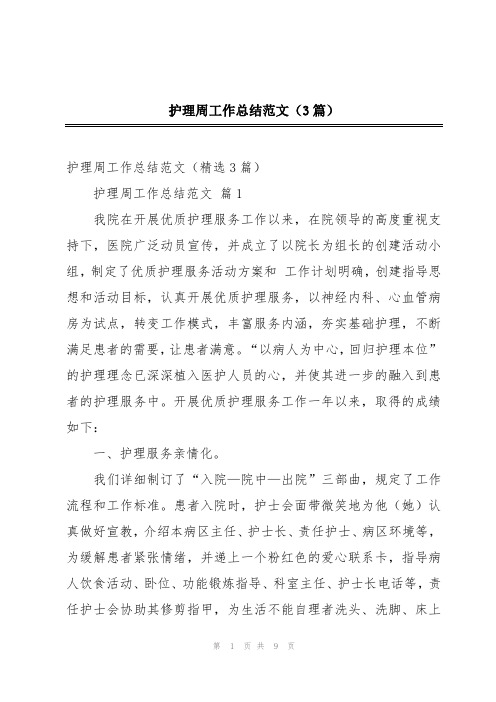 护理周工作总结范文（3篇）

护理周工作总结范文（精选3篇）

护理周工作总结范文 篇1

我院在开展优质护理服务工作以来，在院领导的高度重视支持下，医院广泛动员宣传，并成立了以院长为组长的创建活动小组，制定了优质护理服务活动方案和 工作计划明确，创建指导思想和活动目标，认真开展优质护理服务，以神经内科、心血管病房为试点，转变工作模式，丰富服务内涵，夯实基础护理，不断满足患者的需要，让患者满意。“以病人为中心，回归护理本位”的护理理念已深深植入医护人员的心，并使其进一步的融入到患者的护理服务中。开展优质护理服务工作一年以来，取得的成绩如下：

一、护理服务亲情化。

我们详细制订了“入院—院中—出院”三部曲，规定了工作流程和工作标准。患者入院时，护士会面带微笑地为他（她）认真做好宣教，介绍本病区主任、护士长、责任护士、病区环境等，为缓解患者紧张情绪，并递上一个粉红色的爱心联系卡，指导病人饮食活动、卧位、功能锻炼指导、科室主任、护士长电话等，责任护士会协助其修剪指甲，为生活不能自理者洗头、洗脚、床上

第 1 页 共 9 页